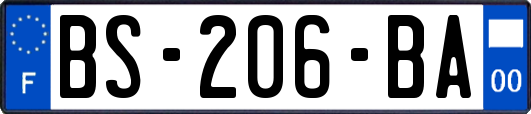 F
BS-206-BA
00